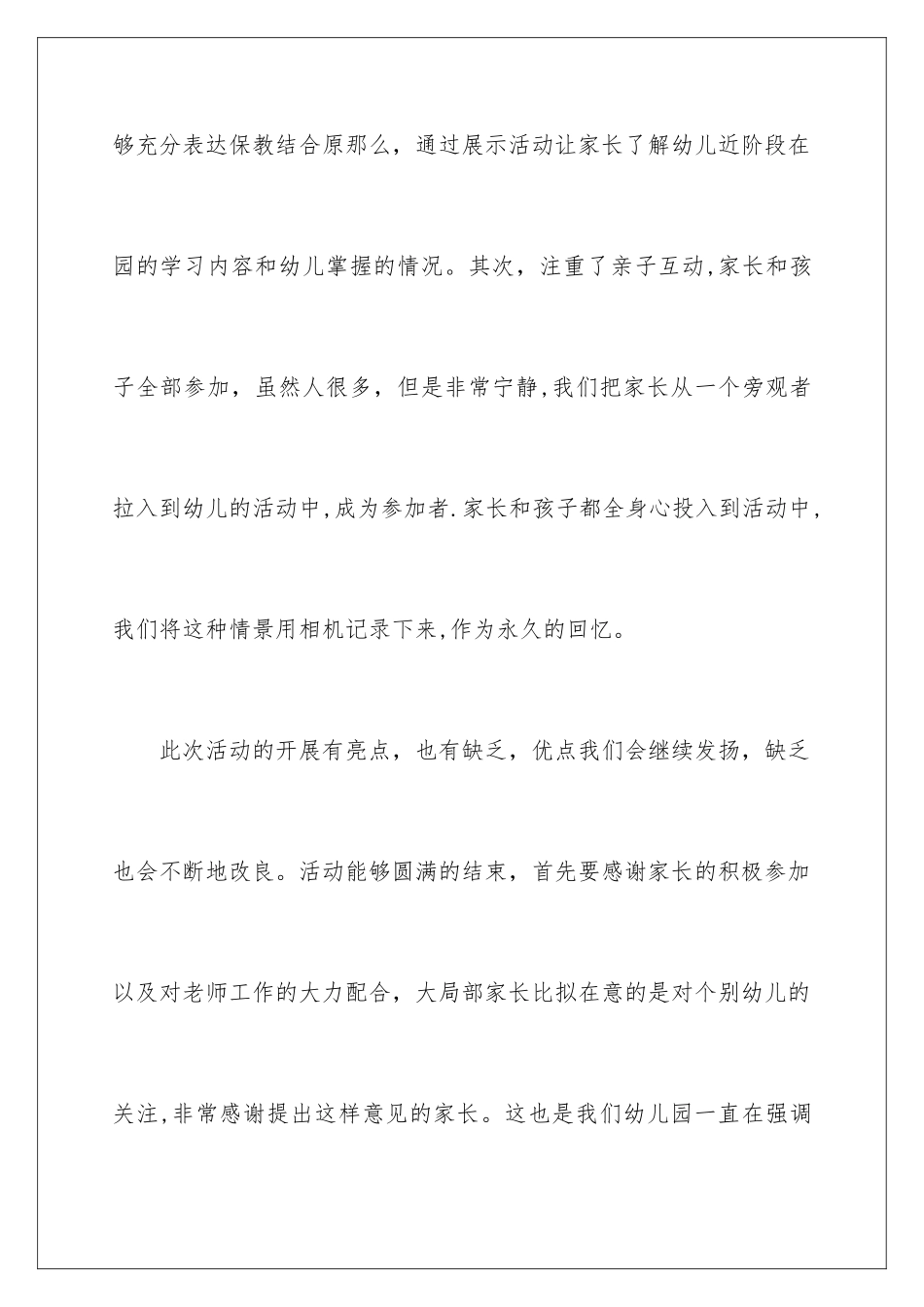 够充分表达保教结合原那么，通过展示活动让家长了解幼儿近阶段在园的学习内容和幼儿掌握的情况。其次，注重了亲子互动,家长和孩子全部参加，虽然人很多，但是非常宁静,我们把家长从一个旁观者拉入到幼儿的活动中,成为参加者.家长和孩子都全身心投入到活动中,我们将这种情景用相机记录下来,作为永久的回忆。

此次活动的开展有亮点，也有缺乏，优点我们会继续发扬，缺乏也会不断地改良。活动能够圆满的结束，首先要感谢家长的积极参加以及对老师工作的大力配合，大局部家长比拟在意的是对个别幼儿的关注,非常感谢提出这样意见的家长。这也是我们幼儿园一直在强调